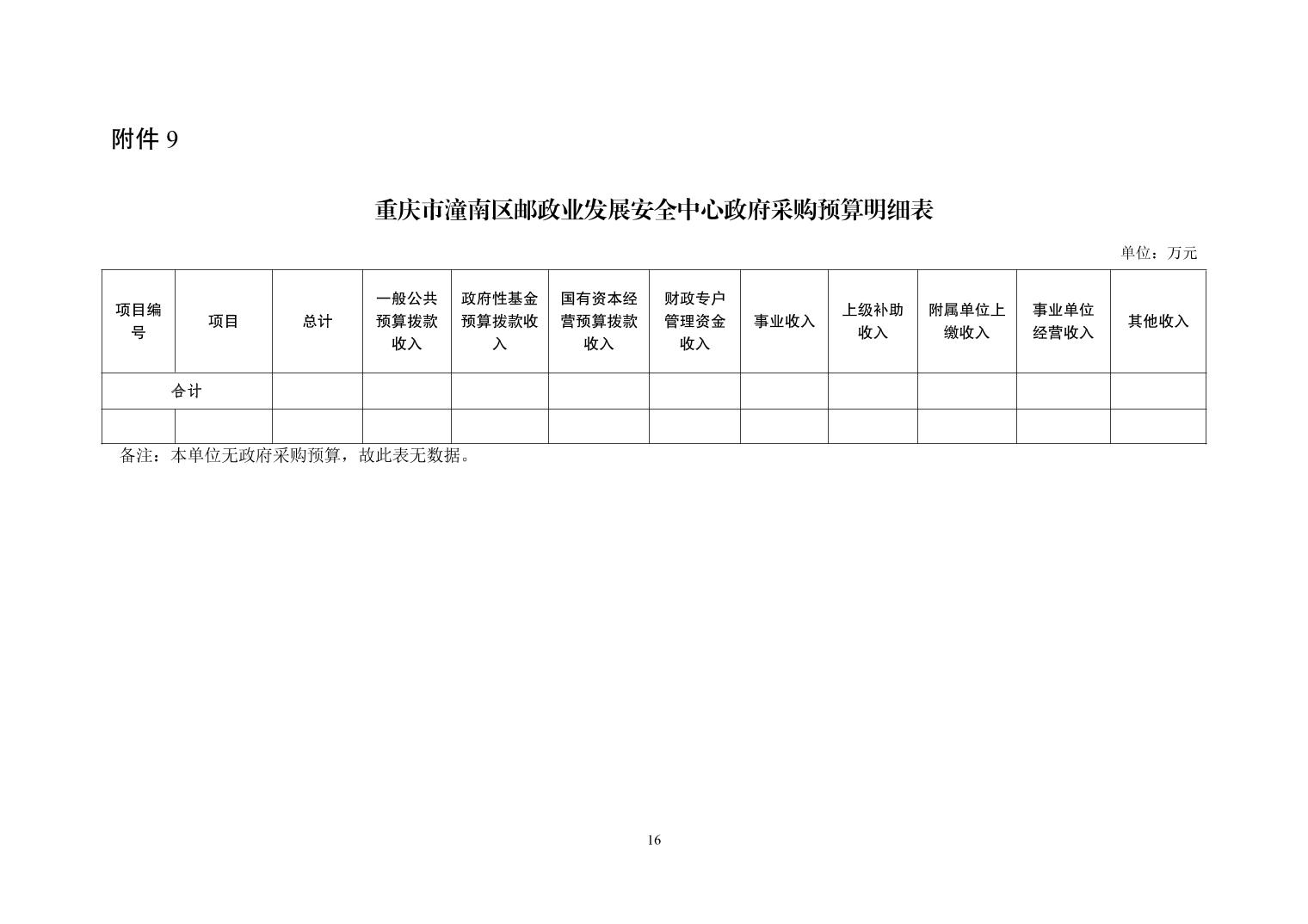 附件 9

重庆市潼南区邮政业发展安全中心政府采购预算明细表

单位：万元

| 项目编号 | 项目 | 总计 | 一般公共预算拨款收入 | 政府性基金预算拨款收入 | 国有资本经营预算拨款收入 | 财政专户管理资金收入 | 事业收入 | 上级补助收入 | 附属单位上缴收入 | 事业单位经营收入 | 其他收入 |
|---|---|---|---|---|---|---|---|---|---|---|---|
| 合计 | | | | | | | | | | | |
| | | | | | | | | | | | |

备注：本单位无政府采购预算，故此表无数据。

16